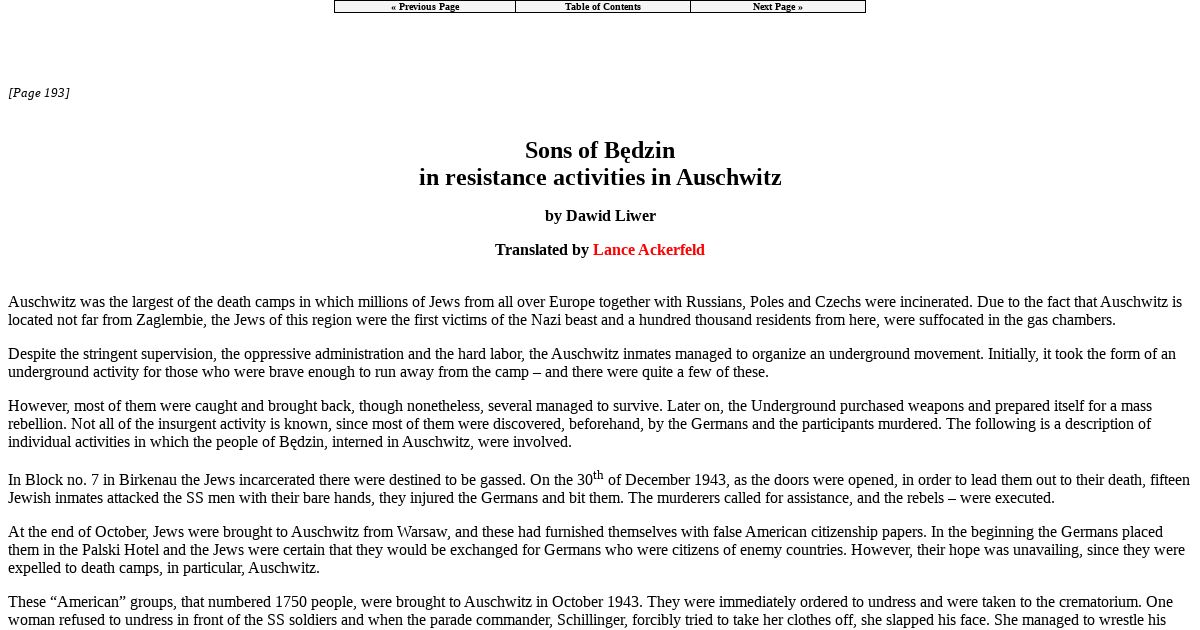 | « Previous Page | Table of Contents | Next Page » |
|---|---|---|

[Page 193]

Sons of Będzin
in resistance activities in Auschwitz

by Dawid Liwer

Translated by Lance Ackerfeld

Auschwitz was the largest of the death camps in which millions of Jews from all over Europe together with Russians, Poles and Czechs were incinerated. Due to the fact that Auschwitz is located not far from Zaglembie, the Jews of this region were the first victims of the Nazi beast and a hundred thousand residents from here, were suffocated in the gas chambers.

Despite the stringent supervision, the oppressive administration and the hard labor, the Auschwitz inmates managed to organize an underground movement. Initially, it took the form of an underground activity for those who were brave enough to run away from the camp – and there were quite a few of these.

However, most of them were caught and brought back, though nonetheless, several managed to survive. Later on, the Underground purchased weapons and prepared itself for a mass rebellion. Not all of the insurgent activity is known, since most of them were discovered, beforehand, by the Germans and the participants murdered. The following is a description of individual activities in which the people of Będzin, interned in Auschwitz, were involved.

In Block no. 7 in Birkenau the Jews incarcerated there were destined to be gassed. On the 30$^{th}$ of December 1943, as the doors were opened, in order to lead them out to their death, fifteen Jewish inmates attacked the SS men with their bare hands, they injured the Germans and bit them. The murderers called for assistance, and the rebels – were executed.

At the end of October, Jews were brought to Auschwitz from Warsaw, and these had furnished themselves with false American citizenship papers. In the beginning the Germans placed them in the Palski Hotel and the Jews were certain that they would be exchanged for Germans who were citizens of enemy countries. However, their hope was unavailing, since they were expelled to death camps, in particular, Auschwitz.

These “American” groups, that numbered 1750 people, were brought to Auschwitz in October 1943. They were immediately ordered to undress and were taken to the crematorium. One woman refused to undress in front of the SS soldiers and when the parade commander, Schillinger, forcibly tried to take her clothes off, she slapped his face. She managed to wrestle his